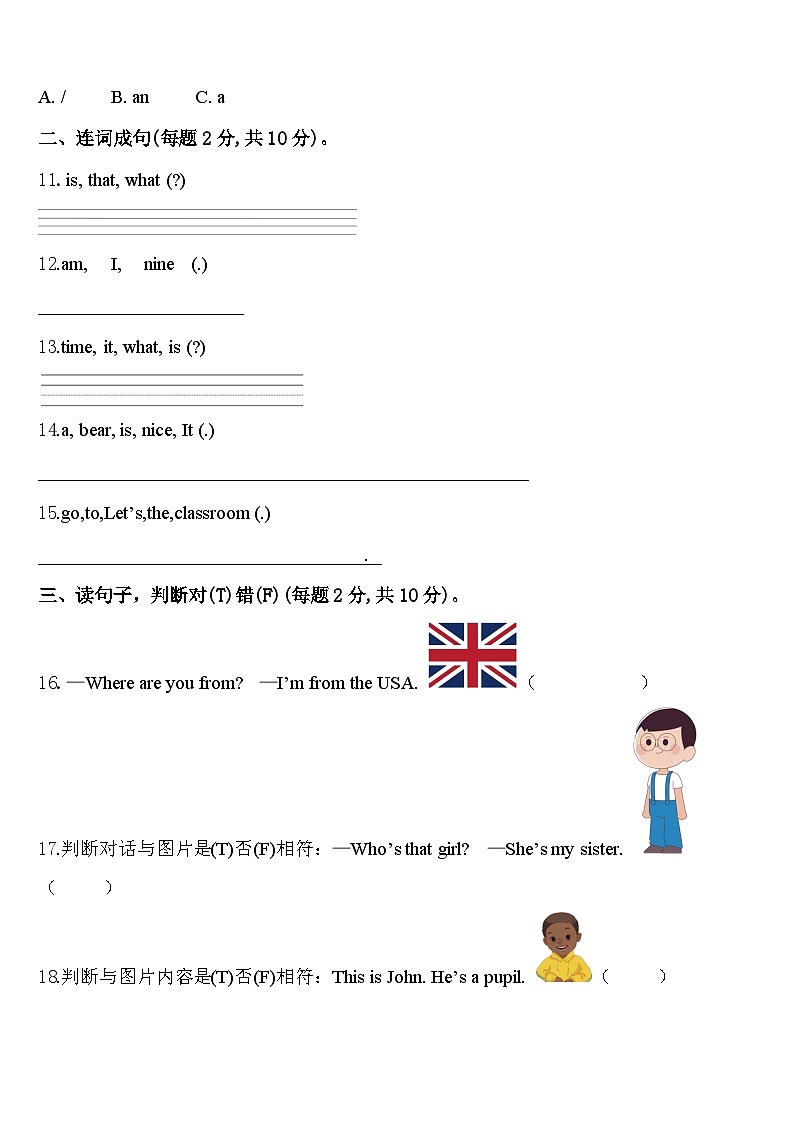 A. /　　B. an　　C. a

二、连词成句(每题 2 分, 共 10 分)。

11. is, that, what (?)

12.am, I, nine (.)

13.time, it, what, is (?)

14.a, bear, is, nice, It (.)

15.go,to,Let's,the,classroom (.)

.

三、读句子，判断对(T)错(F) (每题 2 分, 共 10 分)。

16. —Where are you from? —I'm from the USA. (　　)

17.判断对话与图片是(T)否(F)相符：—Who's that girl? —She's my sister.
(　　)

18.判断与图片内容是(T)否(F)相符：This is John. He's a pupil. (　　)